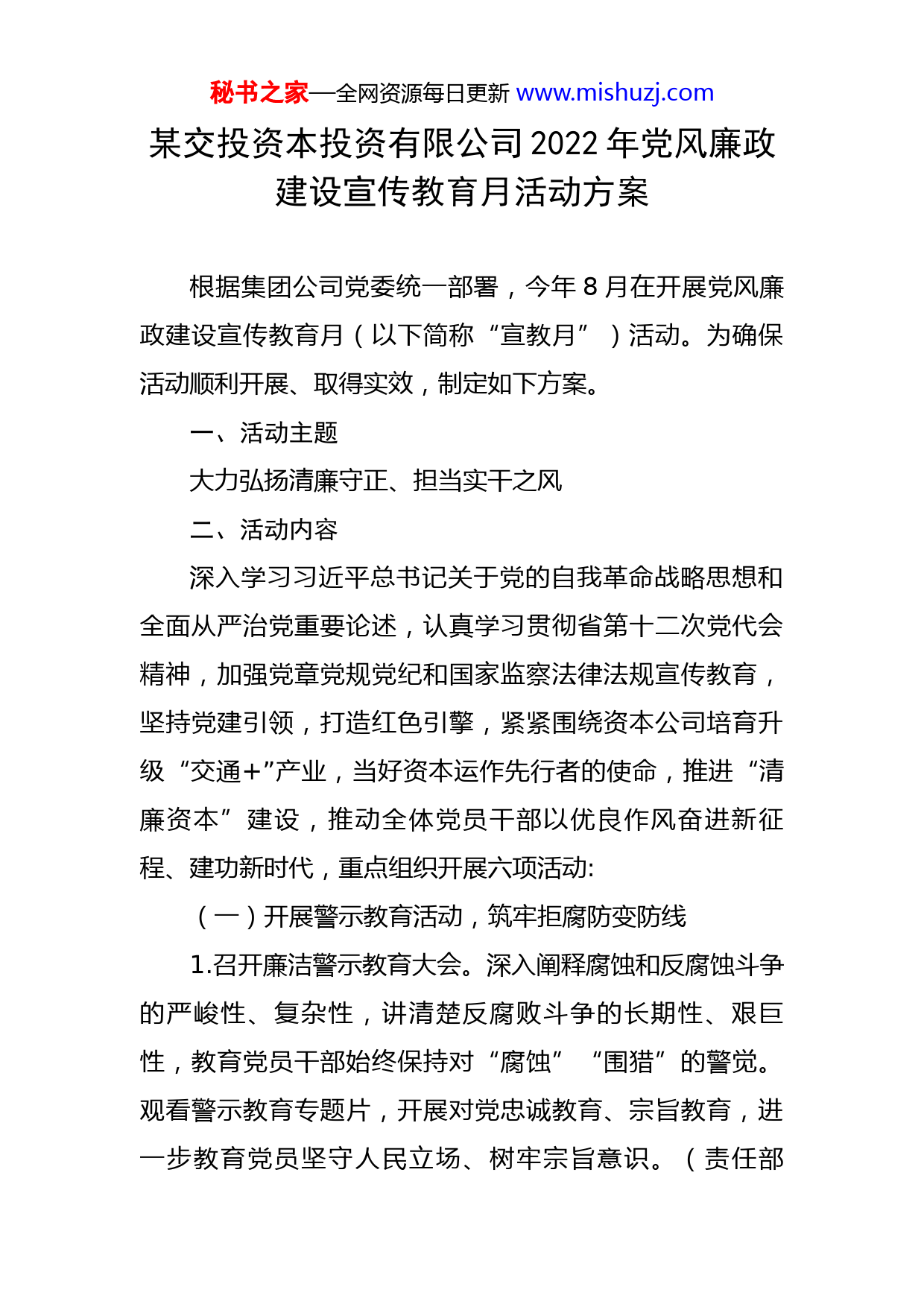 秘书之家—全网资源每日更新 www.mishuzj.com

某交投资本投资有限公司2022年党风廉政建设宣传教育月活动方案

根据集团公司党委统一部署，今年8月在开展党风廉政建设宣传教育月（以下简称“宣教月”）活动。为确保活动顺利开展、取得实效，制定如下方案。

一、活动主题

大力弘扬清廉守正、担当实干之风

二、活动内容

深入学习习近平总书记关于党的自我革命战略思想和全面从严治党重要论述，认真学习贯彻省第十二次党代会精神，加强党章党规党纪和国家监察法律法规宣传教育，坚持党建引领，打造红色引擎，紧紧围绕资本公司培育升级“交通+”产业，当好资本运作先行者的使命，推进“清廉资本”建设，推动全体党员干部以优良作风奋进新征程、建功新时代，重点组织开展六项活动:

（一）开展警示教育活动，筑牢拒腐防变防线

1.召开廉洁警示教育大会。深入阐释腐蚀和反腐蚀斗争的严峻性、复杂性，讲清楚反腐败斗争的长期性、艰巨性，教育党员干部始终保持对“腐蚀”“围猎”的警觉。观看警示教育专题片，开展对党忠诚教育、宗旨教育，进一步教育党员坚守人民立场、树牢宗旨意识。（责任部